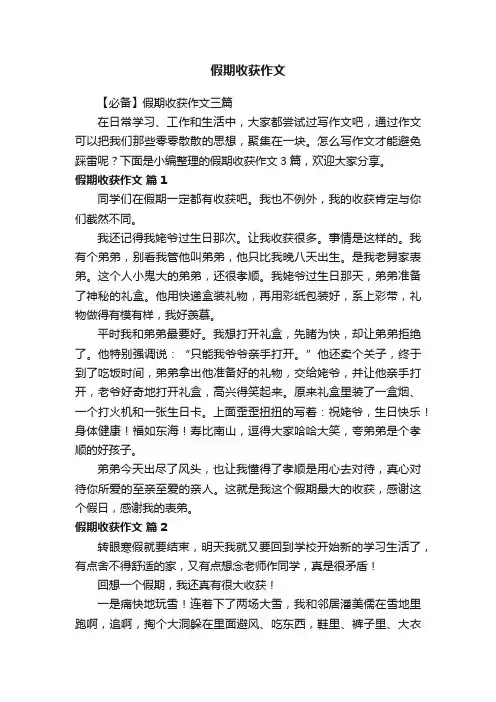 假期收获作文

【必备】假期收获作文三篇

在日常学习、工作和生活中，大家都尝试过写作文吧，通过作文可以把我们那些零零散散的思想，聚集在一块。怎么写作文才能避免踩雷呢？下面是小编整理的假期收获作文 3 篇，欢迎大家分享。

假期收获作文 篇 1

同学们在假期一定都有收获吧。我也不例外，我的收获肯定与你们截然不同。

我还记得我姥爷过生日那次。让我收获很多。事情是这样的。我有个弟弟，别看我管他叫弟弟，他只比我晚八天出生。是我老舅家表弟。这个人小鬼大的弟弟，还很孝顺。我姥爷过生日那天，弟弟准备了神秘的礼盒。他用快递盒装礼物，再用彩纸包装好，系上彩带，礼物做得有模有样，我好羡慕。

平时我和弟弟最要好。我想打开礼盒，先睹为快，却让弟弟拒绝了。他特别强调说：“只能我爷爷亲手打开。”他还卖个关子，终于到了吃饭时间，弟弟拿出他准备好的礼物，交给姥爷，并让他亲手打开，老爷好奇地打开礼盒，高兴得笑起来。原来礼盒里装了一盒烟、一个打火机和一张生日卡。上面歪歪扭扭的写着：祝姥爷，生日快乐！身体健康！福如东海！寿比南山，逗得大家哈哈大笑，夸弟弟是个孝顺的好孩子。

弟弟今天出尽了风头，也让我懂得了孝顺是用心去对待，真心对待你所爱的至亲至爱的亲人。这就是我这个假期最大的收获，感谢这个假日，感谢我的表弟。

假期收获作文 篇 2

转眼寒假就要结束，明天我就又要回到学校开始新的学习生活了，有点舍不得舒适的家，又有点想念老师作同学，真是很矛盾！

回想一个假期，我还真有很大收获！

一是痛快地玩雪！连着下了两场大雪，我和邻居潘美儒在雪地里跑啊，追啊，掏个大洞躲在里面避风、吃东西，鞋里、裤子里、大衣